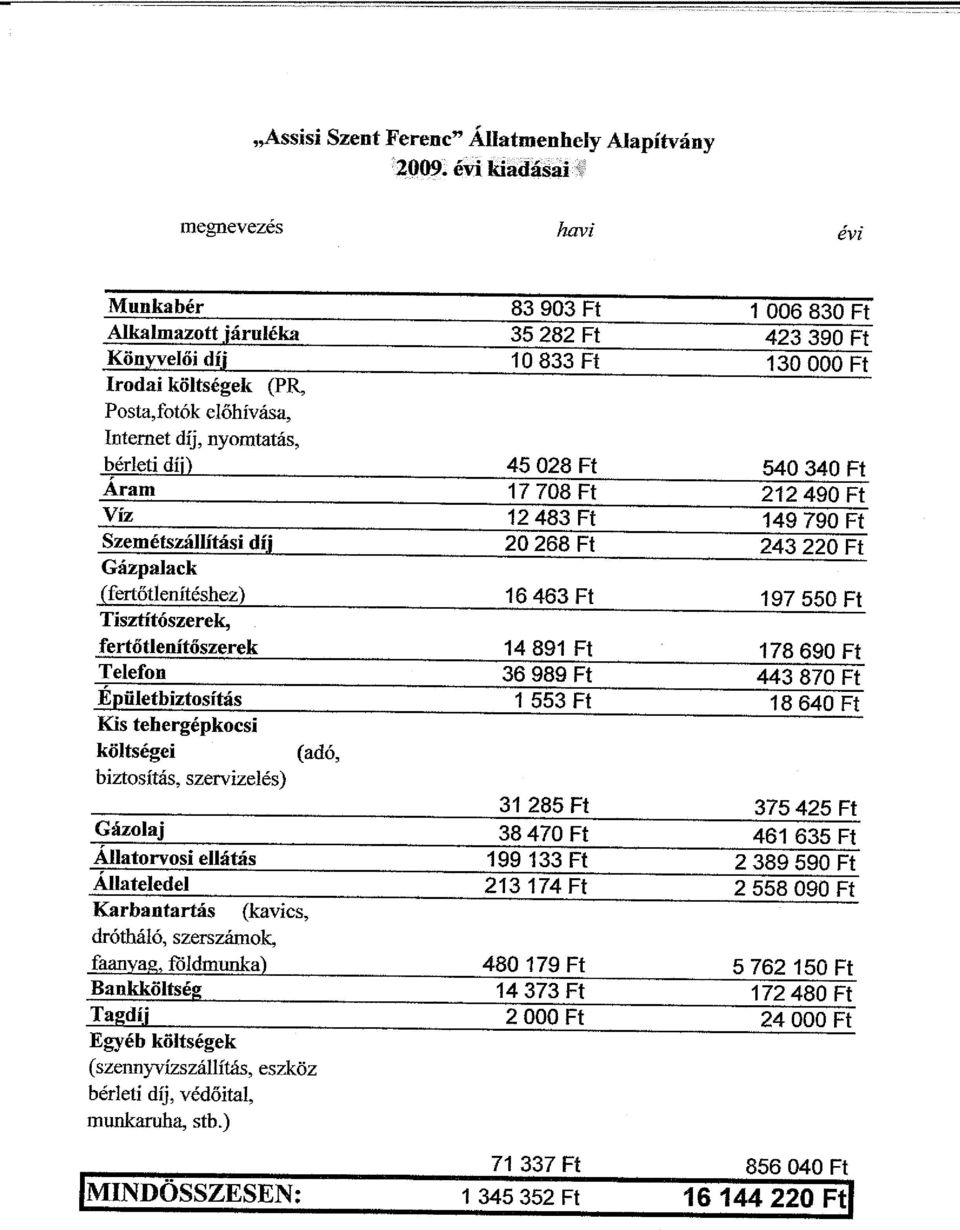 „Assisi Szent Ferenc” Állatmenhely Alapítvány
2009. évi kiadásai

| megnevezés | havi | évi |
|---|---|---|
| Munkabér | 83 903 Ft | 1 006 830 Ft |
| Alkalmazott járuléka | 35 282 Ft | 423 390 Ft |
| Könyvelői díj | 10 833 Ft | 130 000 Ft |
| Irodai költségek (PR, Posta,fotók előhívása, Internet díj, nyomtatás, bérleti díj) | 45 028 Ft | 540 340 Ft |
| Áram | 17 708 Ft | 212 490 Ft |
| Víz | 12 483 Ft | 149 790 Ft |
| Szemétszállítási díj | 20 268 Ft | 243 220 Ft |
| Gázpalack (fertőtlenítéshez) | 16 463 Ft | 197 550 Ft |
| Tisztítószerek, fertőtlenítőszerek | 14 891 Ft | 178 690 Ft |
| Telefon | 36 989 Ft | 443 870 Ft |
| Épületbiztosítás | 1 553 Ft | 18 640 Ft |
| Kis tehergépkocsi költségei (adó, biztosítás, szervizelés) | 31 285 Ft | 375 425 Ft |
| Gázolaj | 38 470 Ft | 461 635 Ft |
| Állatorvosi ellátás | 199 133 Ft | 2 389 590 Ft |
| Állateledel | 213 174 Ft | 2 558 090 Ft |
| Karbantartás (kavics, drótháló, szerszámok, faanyag, földmunka) | 480 179 Ft | 5 762 150 Ft |
| Bankköltség | 14 373 Ft | 172 480 Ft |
| Tagdíj | 2 000 Ft | 24 000 Ft |
| Egyéb költségek (szennyvízszállítás, eszköz bérleti díj, védőital, munkaruha, stb.) | 71 337 Ft | 856 040 Ft |
| MINDÖSSZESEN: | 1 345 352 Ft | 16 144 220 Ft |